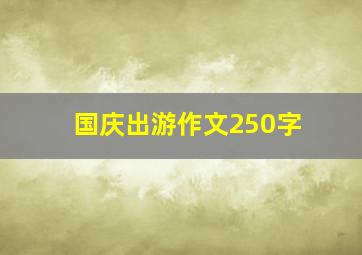 国庆出游作文250字